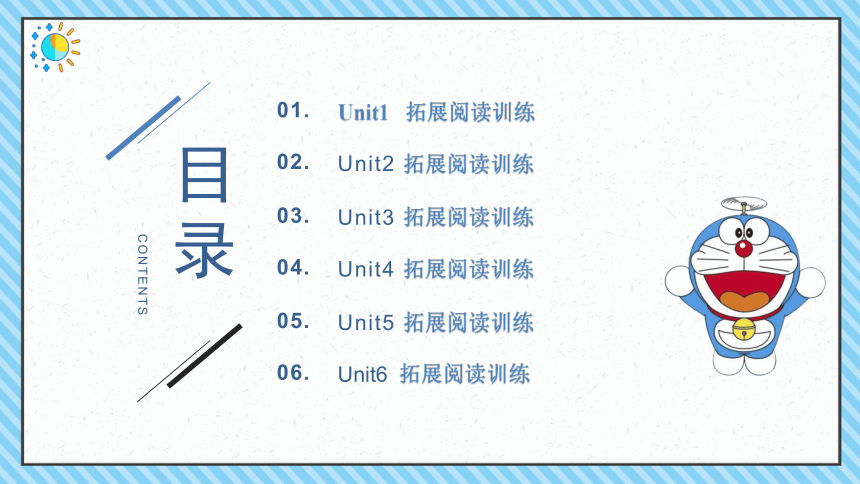 目录

CONTENTS

01. Unit1 拓展阅读训练

02. Unit2 拓展阅读训练

03. Unit3 拓展阅读训练

04. Unit4 拓展阅读训练

05. Unit5 拓展阅读训练

06. Unit6 拓展阅读训练